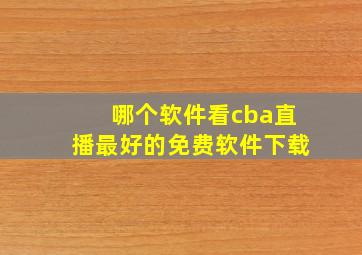 哪个软件看cba直播最好的免费软件下载